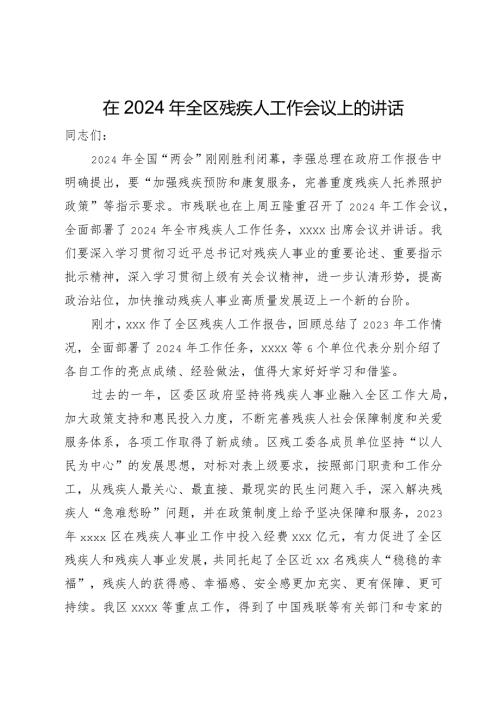 在 2024 年全区残疾人工作会议上的讲话

同志们：

2024 年全国“两会”刚刚胜利闭幕，李强总理在政府工作报告中明确提出，要“加强残疾预防和康复服务，完善重度残疾人托养照护政策”等指示要求。市残联也在上周五隆重召开了 2024 年工作会议，全面部署了 2024 年全市残疾人工作任务，xxxx 出席会议并讲话。我们要深入学习贯彻习近平总书记对残疾人事业的重要论述、重要指示批示精神，深入学习贯彻上级有关会议精神，进一步认清形势，提高政治站位，加快推动残疾人事业高质量发展迈上一个新的台阶。

刚才，xxx 作了全区残疾人工作报告，回顾总结了 2023 年工作情况，全面部署了 2024 年工作任务，xxxx 等 6 个单位代表分别介绍了各自工作的亮点成绩、经验做法，值得大家好好学习和借鉴。

过去的一年，区委区政府坚持将残疾人事业融入全区工作大局，加大政策支持和惠民投入力度，不断完善残疾人社会保障制度和关爱服务体系，各项工作取得了新成绩。区残工委各成员单位坚持“以人民为中心”的发展思想，对标对表上级要求，按照部门职责和工作分工，从残疾人最关心、最直接、最现实的民生问题入手，深入解决残疾人“急难愁盼”问题，并在政策制度上给予坚决保障和服务，2023 年 xxxx 区在残疾人事业工作中投入经费 xxx 亿元，有力促进了全区残疾人和残疾人事业发展，共同托起了全区近 xx 名残疾人“稳稳的幸福”，残疾人的获得感、幸福感、安全感更加充实、更有保障、更可持续。我区 xxxx 等重点工作，得到了中国残联等有关部门和专家的